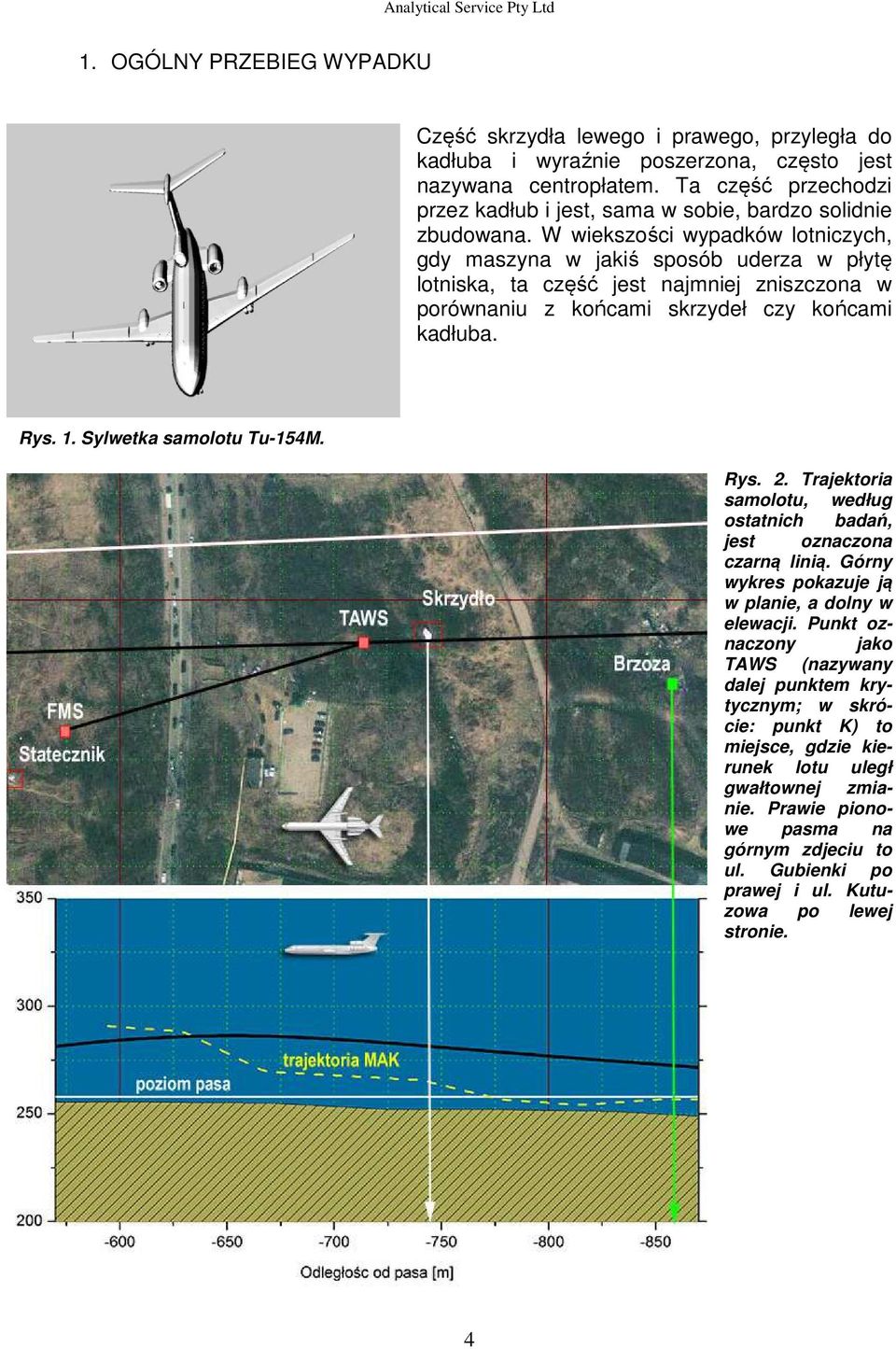 Analytical Service Pty Ltd

1. OGÓLNY PRZEBIEG WYPADKU

Część skrzydła lewego i prawego, przyległa do kadłuba i wyraźnie poszerzona, często jest nazywana centropłatem. Ta część przechodzi przez kadłub i jest, sama w sobie, bardzo solidnie zbudowana. W wiekszości wypadków lotniczych, gdy maszyna w jakiś sposób uderza w płytę lotniska, ta część jest najmniej zniszczona w porównaniu z końcami skrzydeł czy końcami kadłuba.

Rys. 1. Sylwetka samolotu Tu-154M.

Skrzydło
TAWS
Brzoza
FMS
Statecznik
350
300
250
200
trajektoria MAK
poziom pasa
-600
-650
-700
-750
-800
-850
Odległość od pasa [m]

Rys. 2. Trajektoria samolotu, według ostatnich badań, jest oznaczona czarną linią. Górny wykres pokazuje ją w planie, a dolny w elewacji. Punkt oznaczony jako TAWS (nazywany dalej punktem krytycznym; w skrócie: punkt K) to miejsce, gdzie kierunek lotu uległ gwałtownej zmianie. Prawie pionowe pasma na górnym zdjeciu to ul. Gubienki po prawej i ul. Kutuzowa po lewej stronie.

4